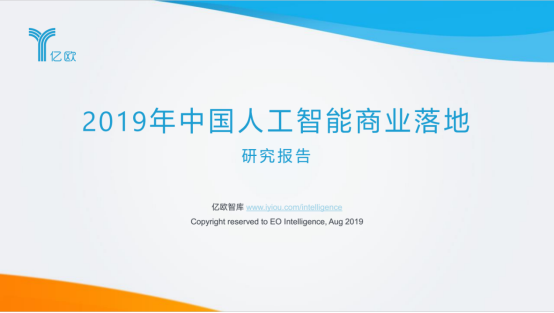 亿欧

2019年中国人工智能商业落地

研究报告

亿欧智库 www.iyiou.com/intelligence

Copyright reserved to EO Intelligence, Aug 2019